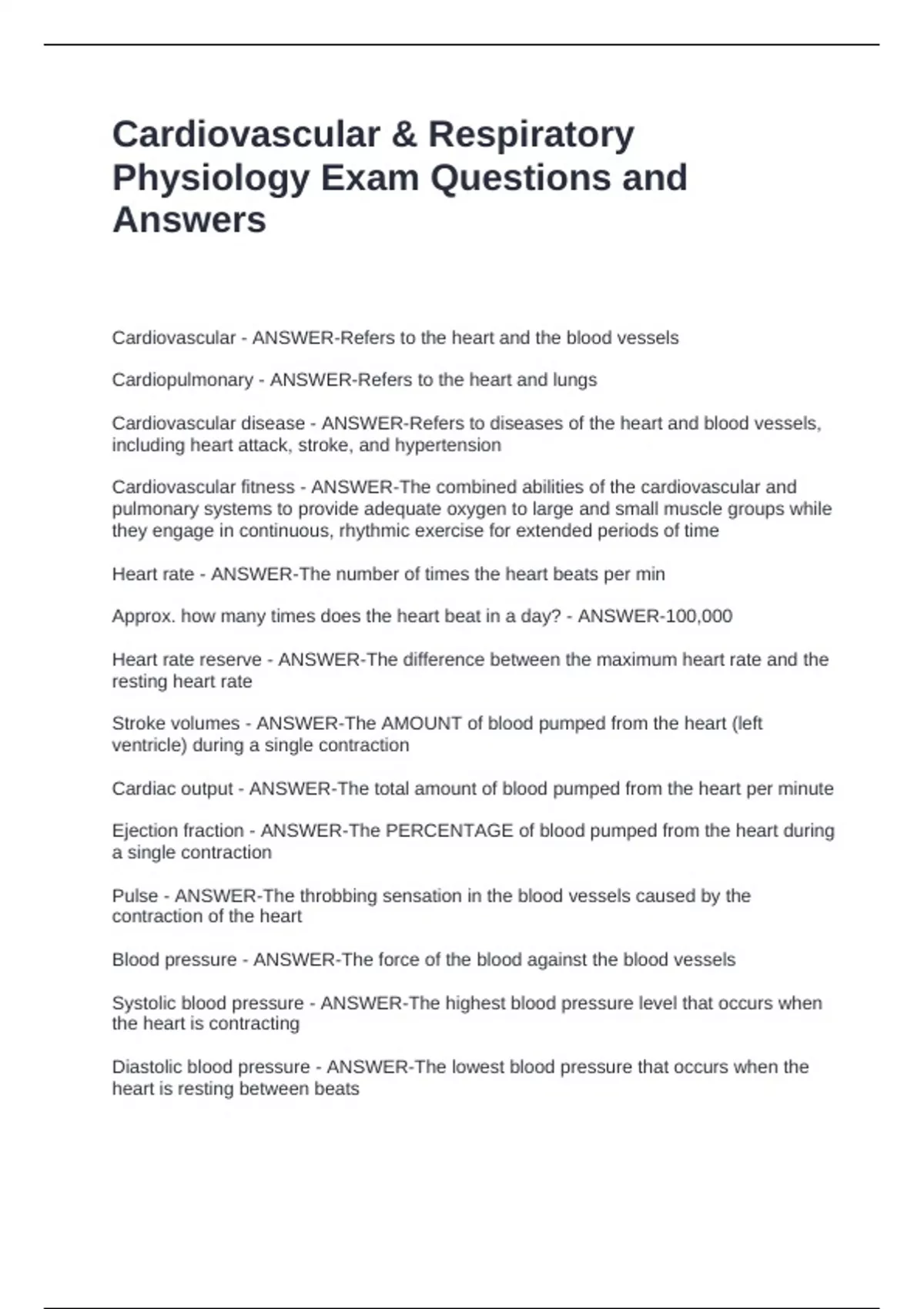 Cardiovascular & Respiratory Physiology Exam Questions and Answers

Cardiovascular - ANSWER-Refers to the heart and the blood vessels

Cardiopulmonary - ANSWER-Refers to the heart and lungs

Cardiovascular disease - ANSWER-Refers to diseases of the heart and blood vessels, including heart attack, stroke, and hypertension

Cardiovascular fitness - ANSWER-The combined abilities of the cardiovascular and pulmonary systems to provide adequate oxygen to large and small muscle groups while they engage in continuous, rhythmic exercise for extended periods of time

Heart rate - ANSWER-The number of times the heart beats per min

Approx. how many times does the heart beat in a day? - ANSWER-100,000

Heart rate reserve - ANSWER-The difference between the maximum heart rate and the resting heart rate

Stroke volumes - ANSWER-The AMOUNT of blood pumped from the heart (left ventricle) during a single contraction

Cardiac output - ANSWER-The total amount of blood pumped from the heart per minute

Ejection fraction - ANSWER-The PERCENTAGE of blood pumped from the heart during a single contraction

Pulse - ANSWER-The throbbing sensation in the blood vessels caused by the contraction of the heart

Blood pressure - ANSWER-The force of the blood against the blood vessels

Systolic blood pressure - ANSWER-The highest blood pressure level that occurs when the heart is contracting

Diastolic blood pressure - ANSWER-The lowest blood pressure that occurs when the heart is resting between beats